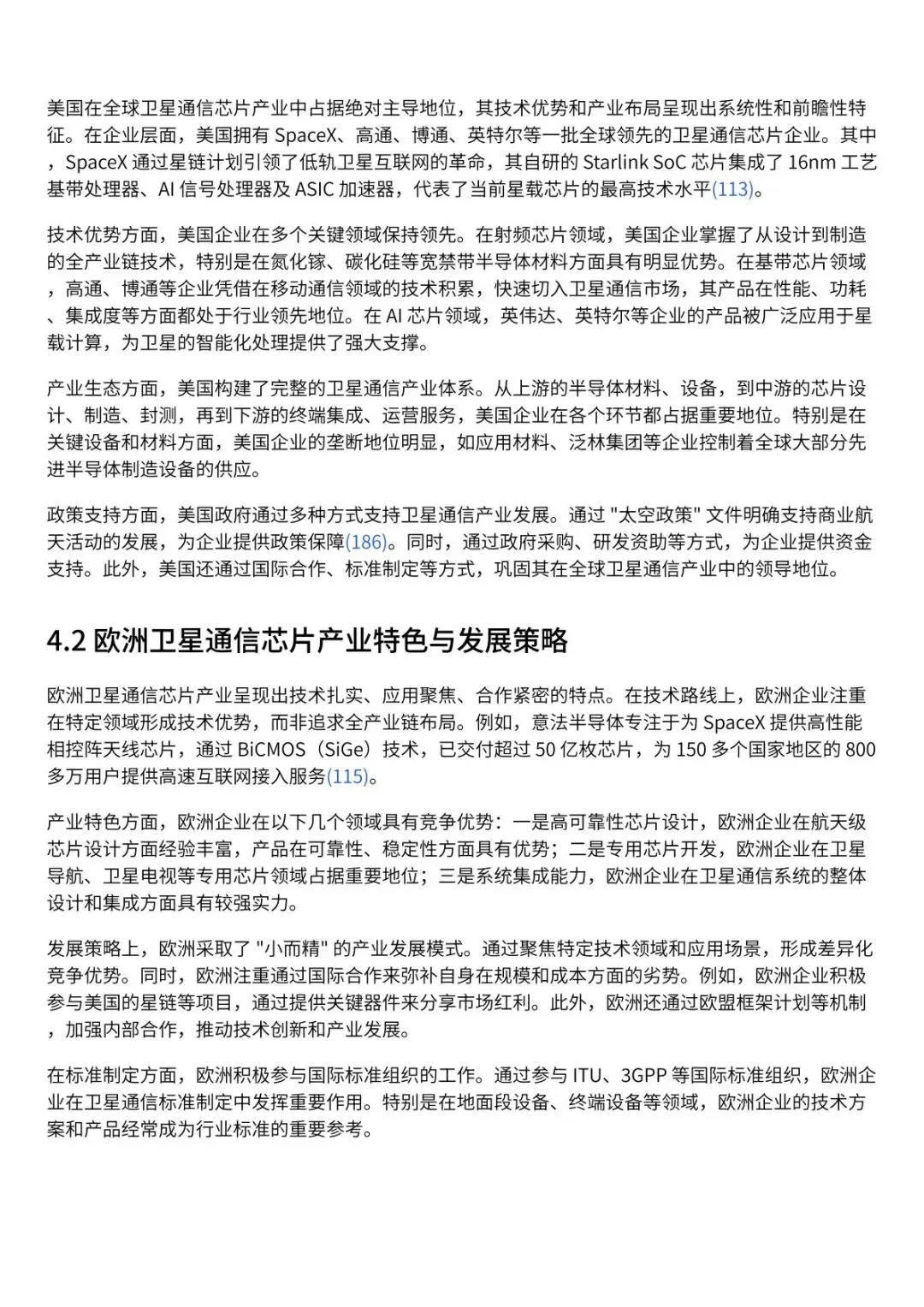 美国在全球卫星通信芯片产业中占据绝对主导地位，其技术优势和产业布局呈现出系统性和前瞻性特征。在企业层面，美国拥有 SpaceX、高通、博通、英特尔等一批全球领先的卫星通信芯片企业。其中，SpaceX 通过星链计划引领了低轨卫星互联网的革命，其自研的 Starlink SoC 芯片集成了 16nm 工艺基带处理器、AI 信号处理器及 ASIC 加速器，代表了当前星载芯片的最高技术水平(113)。

技术优势方面，美国企业在多个关键领域保持领先。在射频芯片领域，美国企业掌握了从设计到制造的全产业链技术，特别是在氮化镓、碳化硅等宽禁带半导体材料方面具有明显优势。在基带芯片领域，高通、博通等企业凭借在移动通信领域的技术积累，快速切入卫星通信市场，其产品在性能、功耗、集成度等方面都处于行业领先地位。在 AI 芯片领域，英伟达、英特尔等企业的产品被广泛应用于星载计算，为卫星的智能化处理提供了强大支撑。

产业生态方面，美国构建了完整的卫星通信产业体系。从上游的半导体材料、设备，到中游的芯片设计、制造、封测，再到下游的终端集成、运营服务，美国企业在各个环节都占据重要地位。特别是在关键设备和材料方面，美国企业的垄断地位明显，如应用材料、泛林集团等企业控制着全球大部分先进半导体制造设备的供应。

政策支持方面，美国政府通过多种方式支持卫星通信产业发展。通过 "太空政策" 文件明确支持商业航天活动的发展，为企业提供政策保障(186)。同时，通过政府采购、研发资助等方式，为企业提供资金支持。此外，美国还通过国际合作、标准制定等方式，巩固其在全球卫星通信产业中的领导地位。

4.2 欧洲卫星通信芯片产业特色与发展策略

欧洲卫星通信芯片产业呈现出技术扎实、应用聚焦、合作紧密的特点。在技术路线上，欧洲企业注重在特定领域形成技术优势，而非追求全产业链布局。例如，意法半导体专注于为 SpaceX 提供高性能相控阵天线芯片，通过 BiCMOS（SiGe）技术，已交付超过 50 亿枚芯片，为 150 多个国家地区的 800 多万用户提供高速互联网接入服务(115)。

产业特色方面，欧洲企业在以下几个领域具有竞争优势：一是高可靠性芯片设计，欧洲企业在航天级芯片设计方面经验丰富，产品在可靠性、稳定性方面具有优势；二是专用芯片开发，欧洲企业在卫星导航、卫星电视等专用芯片领域占据重要地位；三是系统集成能力，欧洲企业在卫星通信系统的整体设计和集成方面具有较强实力。

发展策略上，欧洲采取了 "小而精" 的产业发展模式。通过聚焦特定技术领域和应用场景，形成差异化竞争优势。同时，欧洲注重通过国际合作来弥补自身在规模和成本方面的劣势。例如，欧洲企业积极参与美国的星链等项目，通过提供关键器件来分享市场红利。此外，欧洲还通过欧盟框架计划等机制，加强内部合作，推动技术创新和产业发展。

在标准制定方面，欧洲积极参与国际标准组织的工作。通过参与 ITU、3GPP 等国际标准组织，欧洲企业在卫星通信标准制定中发挥重要作用。特别是在地面段设备、终端设备等领域，欧洲企业的技术方案和产品经常成为行业标准的重要参考。